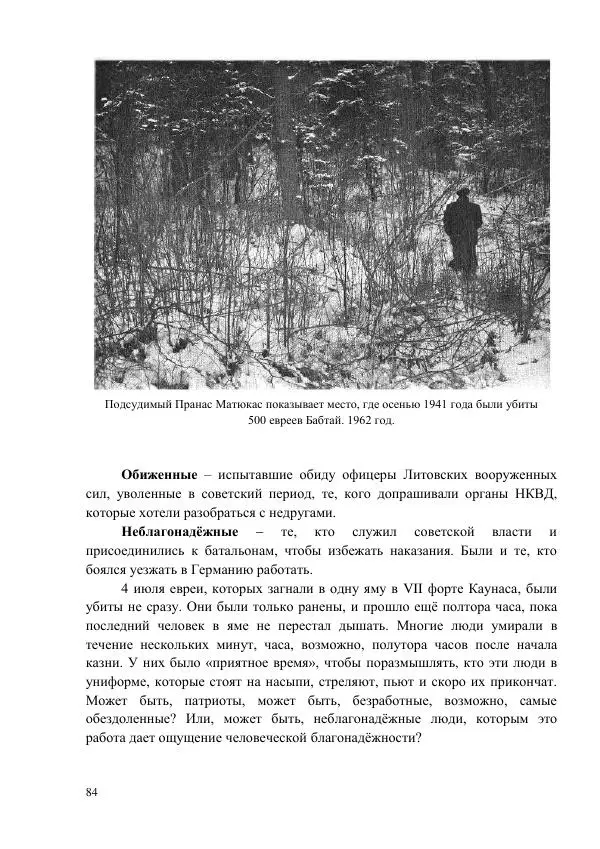 Подсудимый Пранас Матюкас показывает место, где осенью 1941 года были убиты 500 евреев Бабтай. 1962 год.

**Обиженные** – испытавшие обиду офицеры Литовских вооруженных сил, уволенные в советский период, те, кого допрашивали органы НКВД, которые хотели разобраться с недругами.

**Неблагонадёжные** – те, кто служил советской власти и присоединились к батальонам, чтобы избежать наказания. Были и те, кто боялся уезжать в Германию работать.

4 июля евреи, которых загнали в одну яму в VII форте Каунаса, были убиты не сразу. Они были только ранены, и прошло ещё полтора часа, пока последний человек в яме не перестал дышать. Многие люди умирали в течение нескольких минут, часа, возможно, полутора часов после начала казни. У них было «приятное время», чтобы поразмышлять, кто эти люди в униформе, которые стоят на насыпи, стреляют, пьют и скоро их прикончат. Может быть, патриоты, может быть, безработные, возможно, самые обездоленные? Или, может быть, неблагонадёжные люди, которым это работа дает ощущение человеческой благонадёжности?

84